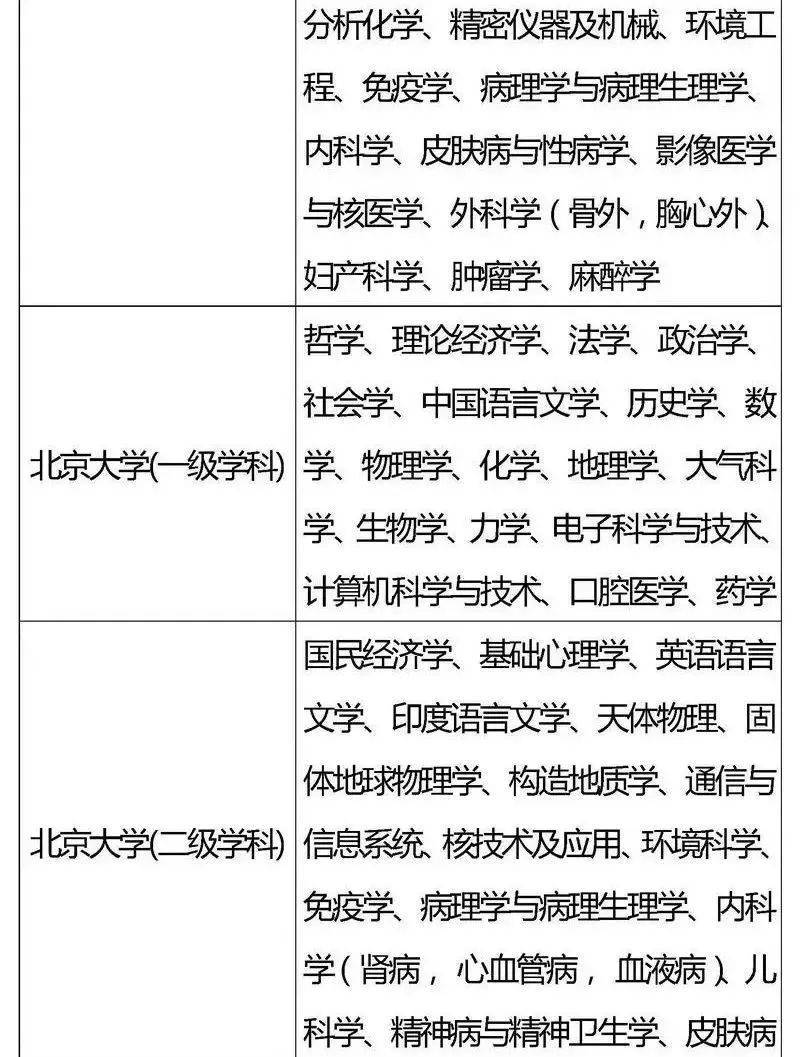 | | 分析化学、精密仪器及机械、环境工程、免疫学、病理学与病理生理学、内科学、皮肤病与性病学、影像医学与核医学、外科学（骨外，胸心外）、妇产科学、肿瘤学、麻醉学 |
|---|---|
| 北京大学(一级学科) | 哲学、理论经济学、法学、政治学、社会学、中国语言文学、历史学、数学、物理学、化学、地理学、大气科学、生物学、力学、电子科学与技术、计算机科学与技术、口腔医学、药学 |
| 北京大学(二级学科) | 国民经济学、基础心理学、英语语言文学、印度语言文学、天体物理、固体地球物理学、构造地质学、通信与信息系统、核技术及应用、环境科学、免疫学、病理学与病理生理学、内科学（肾病，心血管病，血液病）、儿科学、精神病与精神卫生学、皮肤病 |